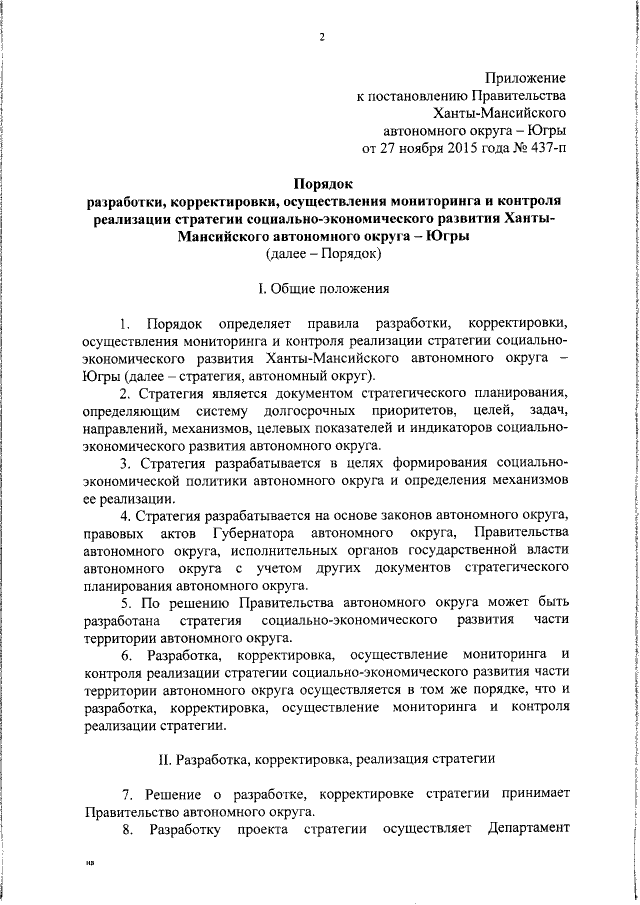 2

Приложение
к постановлению Правительства
Ханты-Мансийского
автономного округа – Югры
от 27 ноября 2015 года № 437-п

Порядок
разработки, корректировки, осуществления мониторинга и контроля реализации стратегии социально-экономического развития Ханты-Мансийского автономного округа – Югры
(далее – Порядок)

I. Общие положения

1. Порядок определяет правила разработки, корректировки, осуществления мониторинга и контроля реализации стратегии социально-экономического развития Ханты-Мансийского автономного округа – Югры (далее – стратегия, автономный округ).

2. Стратегия является документом стратегического планирования, определяющим систему долгосрочных приоритетов, целей, задач, направлений, механизмов, целевых показателей и индикаторов социально-экономического развития автономного округа.

3. Стратегия разрабатывается в целях формирования социально-экономической политики автономного округа и определения механизмов ее реализации.

4. Стратегия разрабатывается на основе законов автономного округа, правовых актов Губернатора автономного округа, Правительства автономного округа, исполнительных органов государственной власти автономного округа с учетом других документов стратегического планирования автономного округа.

5. По решению Правительства автономного округа может быть разработана стратегия социально-экономического развития части территории автономного округа.

6. Разработка, корректировка, осуществление мониторинга и контроля реализации стратегии социально-экономического развития части территории автономного округа осуществляется в том же порядке, что и разработка, корректировка, осуществление мониторинга и контроля реализации стратегии.

II. Разработка, корректировка, реализация стратегии

7. Решение о разработке, корректировке стратегии принимает Правительство автономного округа.

8. Разработку проекта стратегии осуществляет Департамент

нв